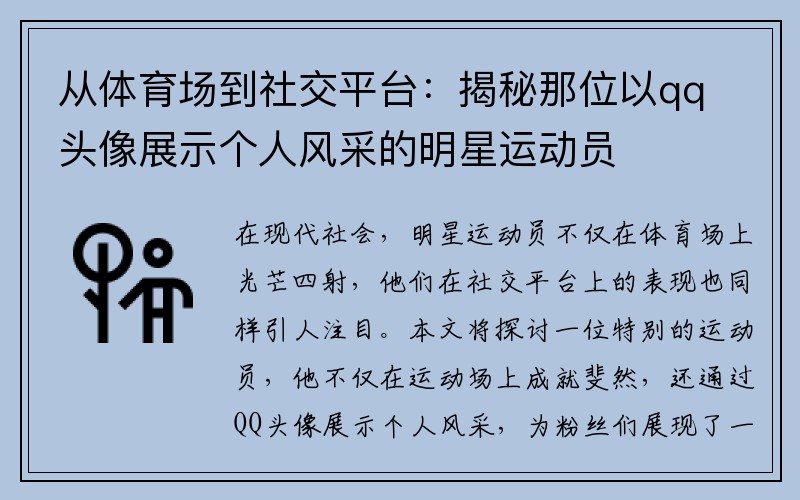 从体育场到社交平台：揭秘那位以qq头像展示个人风采的明星运动员

在现代社会，明星运动员不仅在体育场上光芒四射，他们在社交平台上的表现也同样引人注目。本文将探讨一位特别的运动员，他不仅在运动场上成就斐然，还通过QQ头像展示个人风采，为粉丝们展现了一